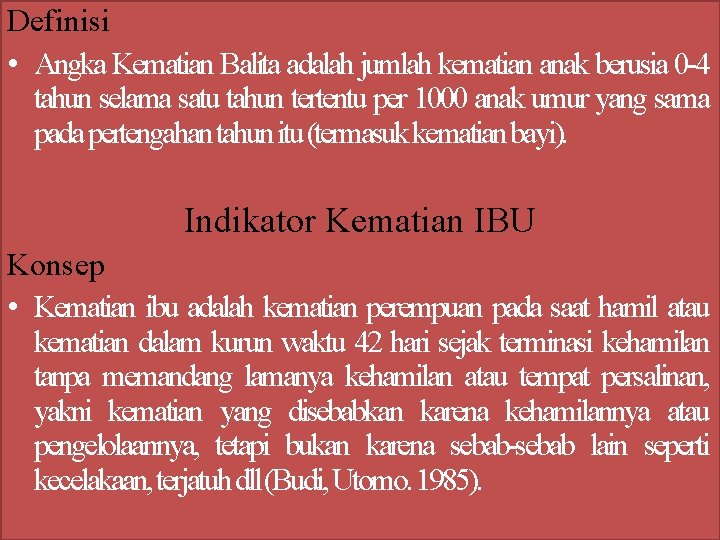 Definisi

• Angka Kematian Balita adalah jumlah kematian anak berusia 0-4 tahun selama satu tahun tertentu per 1000 anak umur yang sama pada pertengahan tahun itu (termasuk kematian bayi).

Indikator Kematian IBU

Konsep

• Kematian ibu adalah kematian perempuan pada saat hamil atau kematian dalam kurun waktu 42 hari sejak terminasi kehamilan tanpa memandang lamanya kehamilan atau tempat persalinan, yakni kematian yang disebabkan karena kehamilannya atau pengelolaannya, tetapi bukan karena sebab-sebab lain seperti kecelakaan, terjatuh dll (Budi, Utomo. 1985).